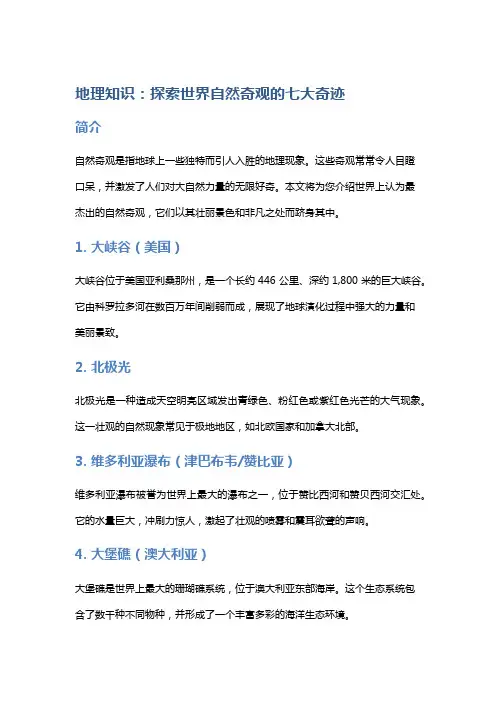 地理知识：探索世界自然奇观的七大奇迹

简介

自然奇观是指地球上一些独特而引人入胜的地理现象。这些奇观常常令人目瞪口呆，并激发了人们对大自然力量的无限好奇。本文将为您介绍世界上认为最杰出的自然奇观，它们以其壮丽景色和非凡之处而跻身其中。

1. 大峡谷（美国）

大峡谷位于美国亚利桑那州，是一个长约 446 公里、深约 1,800 米的巨大峡谷。它由科罗拉多河在数百万年间削弱而成，展现了地球演化过程中强大的力量和美丽景致。

2. 北极光

北极光是一种造成天空明亮区域发出青绿色、粉红色或紫红色光芒的大气现象。这一壮观的自然现象常见于极地地区，如北欧国家和加拿大北部。

3. 维多利亚瀑布（津巴布韦/赞比亚）

维多利亚瀑布被誉为世界上最大的瀑布之一，位于赞比西河和赞贝西河交汇处。它的水量巨大，冲刷力惊人，激起了壮观的喷雾和震耳欲聋的声响。

4. 大堡礁（澳大利亚）

大堡礁是世界上最大的珊瑚礁系统，位于澳大利亚东部海岸。这个生态系统包含了数千种不同物种，并形成了一个丰富多彩的海洋生态环境。